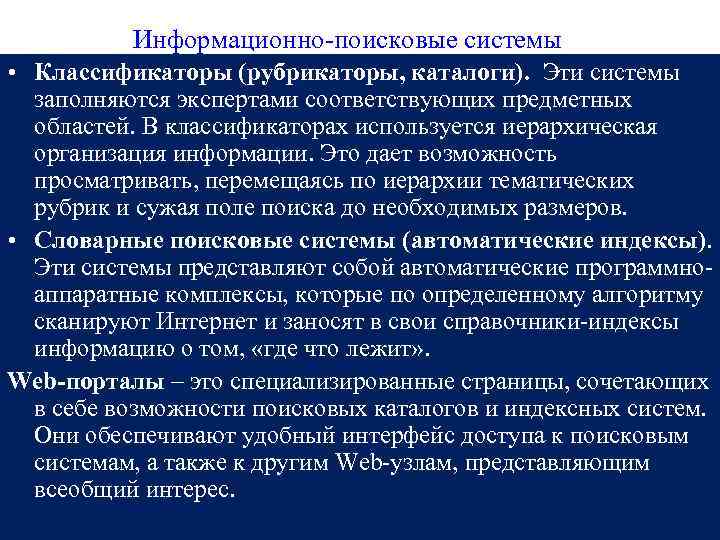 Информационно-поисковые системы

• Классификаторы (рубрикаторы, каталоги). Эти системы заполняются экспертами соответствующих предметных областей. В классификаторах используется иерархическая организация информации. Это дает возможность просматривать, перемещаясь по иерархии тематических рубрик и сужая поле поиска до необходимых размеров.

• Словарные поисковые системы (автоматические индексы). Эти системы представляют собой автоматические программно-аппаратные комплексы, которые по определенному алгоритму сканируют Интернет и заносят в свои справочники-индексы информацию о том, «где что лежит».

Web-порталы – это специализированные страницы, сочетающих в себе возможности поисковых каталогов и индексных систем. Они обеспечивают удобный интерфейс доступа к поисковым системам, а также к другим Web-узлам, представляющим всеобщий интерес.